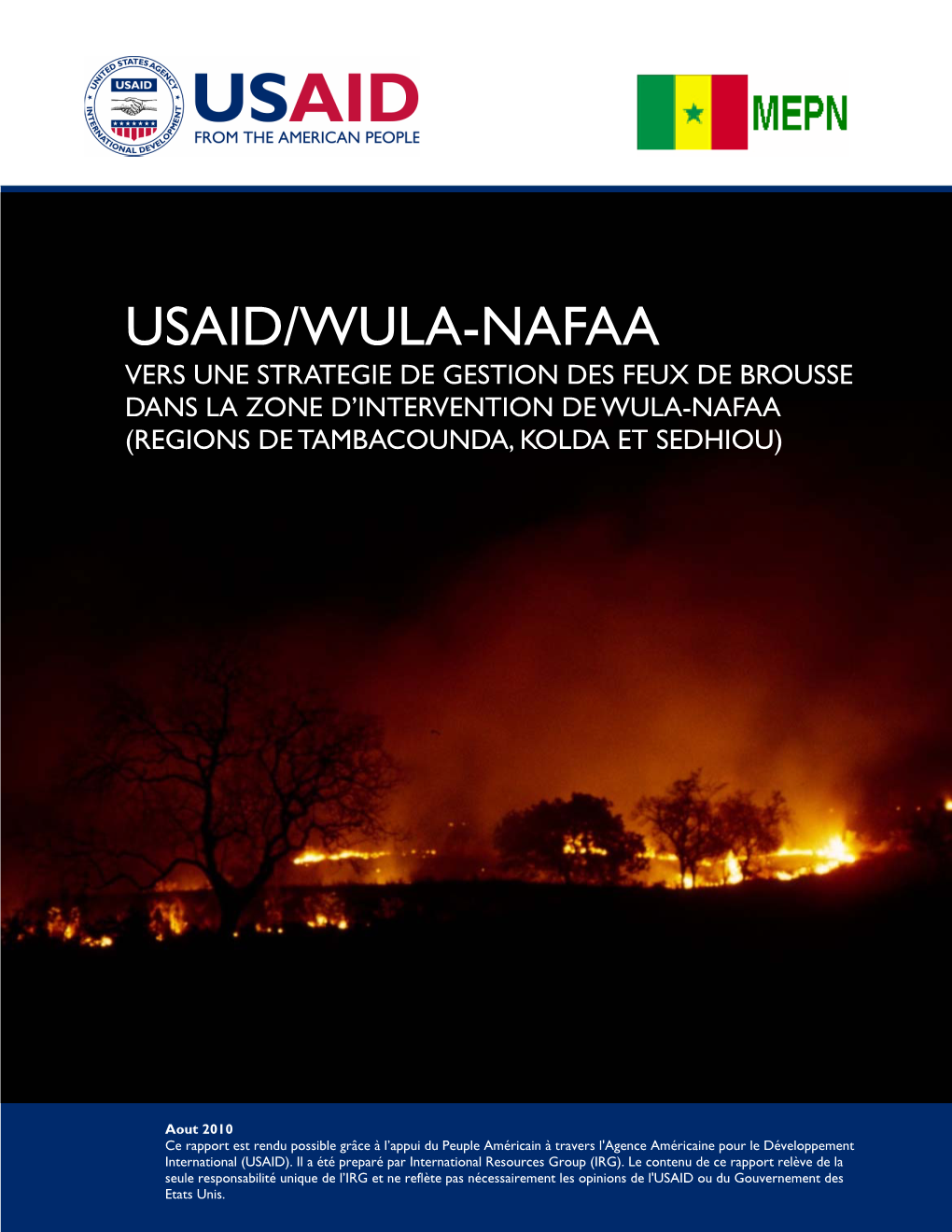 UNITED STATES AGENCY INTERNATIONAL DEVELOPMENT
USAID
USAID
FROM THE AMERICAN PEOPLE

MEPN

USAID/WULA-NAFAA
VERS UNE STRATEGIE DE GESTION DES FEUX DE BROUSSE DANS LA ZONE D'INTERVENTION DE WULA-NAFAA (REGIONS DE TAMBACOUNDA, KOLDA ET SEDHIOU)

Aout 2010
Ce rapport est rendu possible grâce à l'appui du Peuple Américain à travers l'Agence Américaine pour le Développement International (USAID). Il a été preparé par International Resources Group (IRG). Le contenu de ce rapport relève de la seule responsabilité unique de l'IRG et ne reflète pas nécessairement les opinions de l'USAID ou du Gouvernement des Etats Unis.